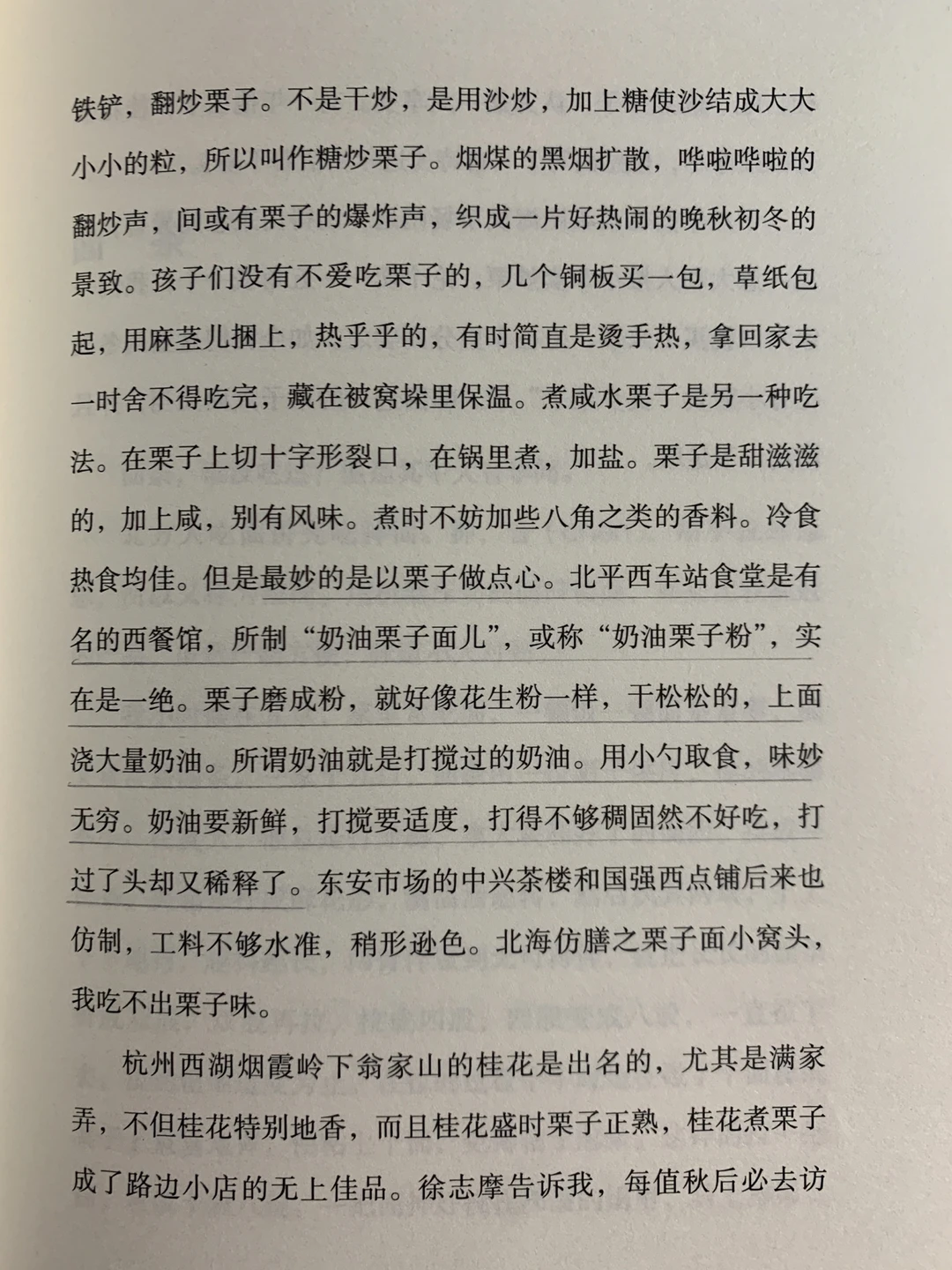 铁铲，翻炒栗子。不是干炒，是用沙炒，加上糖使沙结成大大小小的粒，所以叫作糖炒栗子。烟煤的黑烟扩散，哗啦哗啦的翻炒声，间或有栗子的爆炸声，织成一片好热闹的晚秋初冬的景致。孩子们没有不爱吃栗子的，几个铜板买一包，草纸包起，用麻茎儿捆上，热乎乎的，有时简直是烫手热，拿回家去一时舍不得吃完，藏在被窝垛里保温。煮咸水栗子是另一种吃法。在栗子上切十字形裂口，在锅里煮，加盐。栗子是甜滋滋的，加上咸，别有风味。煮时不妨加些八角之类的香料。冷食热食均佳。但是最妙的是以栗子做点心。北平西车站食堂是有名的西餐馆，所制“奶油栗子面儿”，或称“奶油栗子粉”，实在是一绝。栗子磨成粉，就好像花生粉一样，干松松的，上面浇大量奶油。所谓奶油就是打搅过的奶油。用小勺取食，味妙无穷。奶油要新鲜，打搅要适度，打得不够稠固然不好吃，打过了头却又稀释了。东安市场的中兴茶楼和国强西点铺后来也仿制，工料不够水准，稍形逊色。北海仿膳之栗子面小窝头，我吃不出栗子味。

杭州西湖烟霞岭下翁家山的桂花是出名的，尤其是满家弄，不但桂花特别地香，而且桂花盛时栗子正熟，桂花煮栗子成了路边小店的无上佳品。徐志摩告诉我，每值秋后必去访